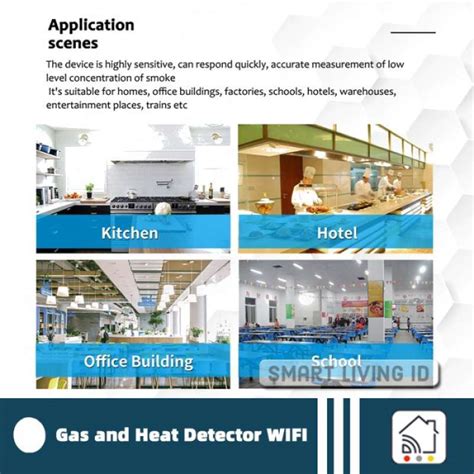 Application scenes

The device is highly sensitive, can respond quickly, accurate measurement of low level concentration of smoke
It's suitable for homes, office buildings, factories, schools, hotels, warehouses, entertainment places, trains etc

Kitchen

Hotel

Office Building

School

SMART LIVING ID

Gas and Heat Detector WIFI